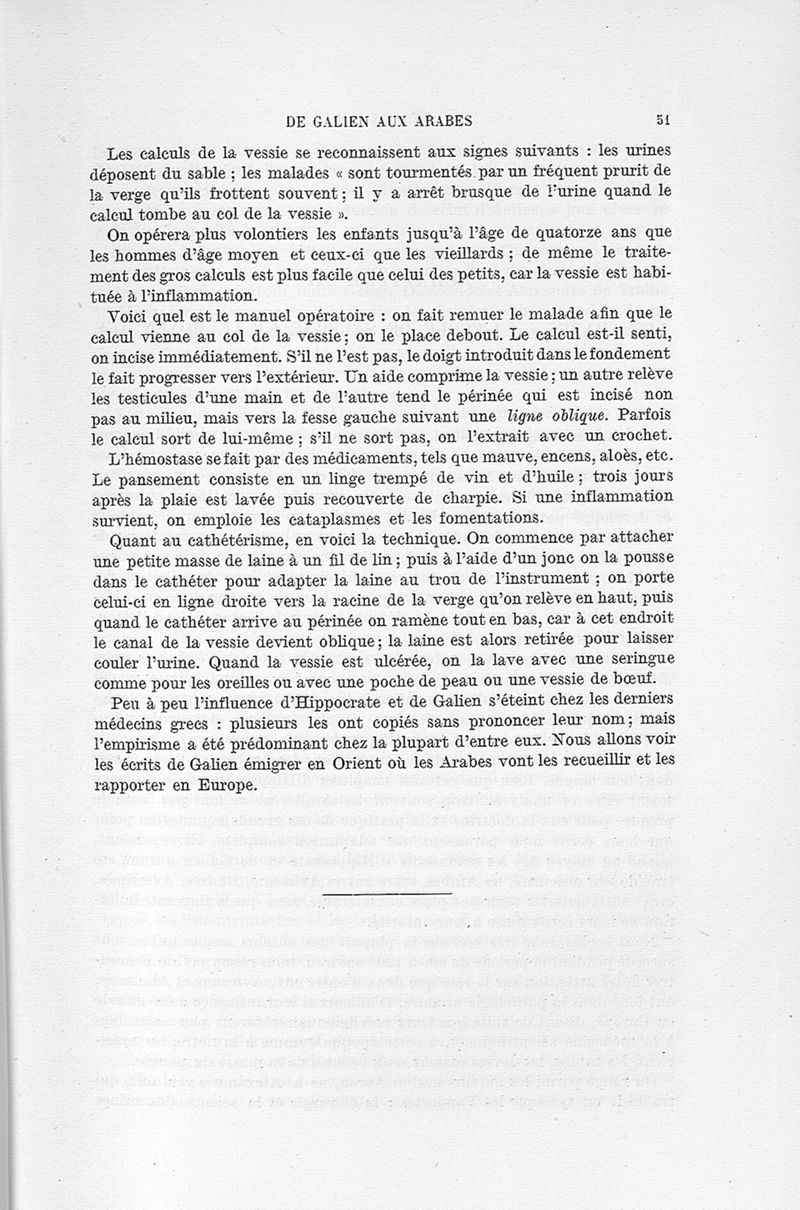 DE GALIEN AUX ARABES 51

Les calculs de la vessie se reconnaissent aux signes suivants : les urines déposent du sable ; les malades « sont tourmentés par un fréquent prurit de la verge qu'ils frottent souvent ; il y a arrêt brusque de l'urine quand le calcul tombe au col de la vessie ».

On opérera plus volontiers les enfants jusqu'à l'âge de quatorze ans que les hommes d'âge moyen et ceux-ci que les vieillards ; de même le traitement des gros calculs est plus facile que celui des petits, car la vessie est habituée à l'inflammation.

Voici quel est le manuel opératoire : on fait remuer le malade afin que le calcul vienne au col de la vessie ; on le place debout. Le calcul est-il senti, on incise immédiatement. S'il ne l'est pas, le doigt introduit dans le fondement le fait progresser vers l'extérieur. Un aide comprime la vessie ; un autre relève les testicules d'une main et de l'autre tend le périnée qui est incisé non pas au milieu, mais vers la fesse gauche suivant une ligne oblique. Parfois le calcul sort de lui-même ; s'il ne sort pas, on l'extrait avec un crochet. L'hémostase se fait par des médicaments, tels que mauve, encens, aloès, etc. Le pansement consiste en un linge trempé de vin et d'huile ; trois jours après la plaie est lavée puis recouverte de charpie. Si une inflammation survient, on emploie les cataplasmes et les fomentations.

Quant au cathétérisme, en voici la technique. On commence par attacher une petite masse de laine à un fil de lin ; puis à l'aide d'un jonc on la pousse dans le cathéter pour adapter la laine au trou de l'instrument ; on porte celui-ci en ligne droite vers la racine de la verge qu'on relève en haut, puis quand le cathéter arrive au périnée on ramène tout en bas, car à cet endroit le canal de la vessie devient oblique ; la laine est alors retirée pour laisser couler l'urine. Quand la vessie est ulcérée, on la lave avec une seringue comme pour les oreilles ou avec une poche de peau ou une vessie de bœuf.

Peu à peu l'influence d'Hippocrate et de Galien s'éteint chez les derniers médecins grecs : plusieurs les ont copiés sans prononcer leur nom ; mais l'empirisme a été prédominant chez la plupart d'entre eux. Nous allons voir les écrits de Galien émigrer en Orient où les Arabes vont les recueillir et les rapporter en Europe.